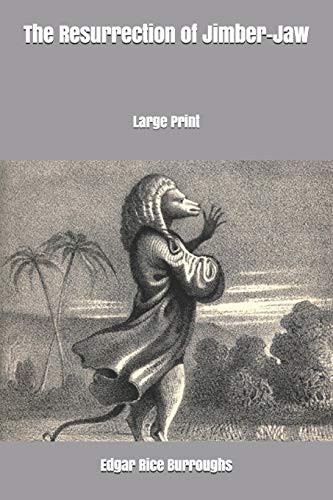 The Resurrection of Jimber-Jaw

Large Print

Edgar Rice Burroughs